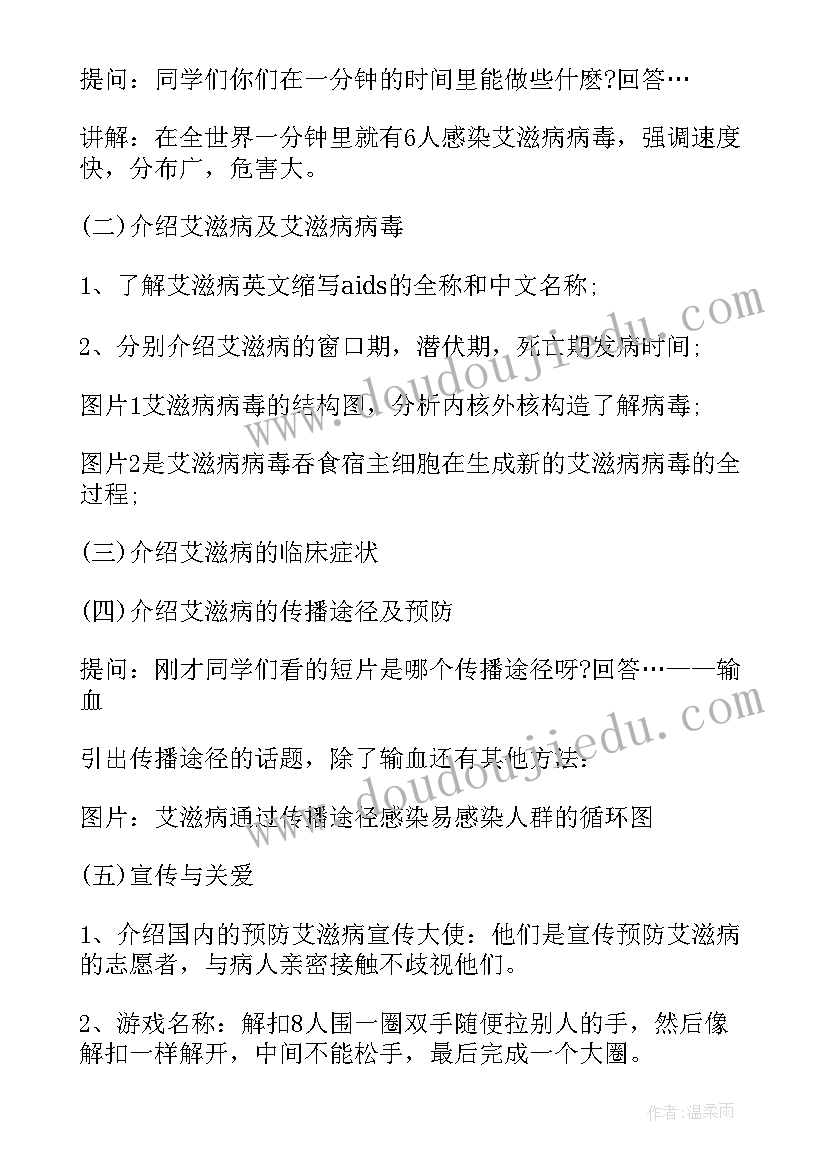 提问：同学们你们在一分钟的时间里能做些什麽?回答…

讲解：在全世界一分钟里就有6人感染艾滋病病毒，强调速度快，分布广，危害大。

(二)介绍艾滋病及艾滋病病毒

1、了解艾滋病英文缩写aids的全称和中文名称;

2、分别介绍艾滋病的窗口期，潜伏期，死亡期发病时间;

图片1艾滋病病毒的结构图，分析内核外核构造了解病毒;

图片2是艾滋病病毒吞食宿主细胞在生成新的艾滋病病毒的全过程;

(三)介绍艾滋病的临床症状

(四)介绍艾滋病的传播途径及预防

提问：刚才同学们看的短片是哪个传播途径呀?回答…——输血

引出传播途径的话题，除了输血还有其他方法:

图片：艾滋病通过传播途径感染易感染人群的循环图

(五)宣传与关爱

1、介绍国内的预防艾滋病宣传大使：他们是宣传预防艾滋病的志愿者，与病人亲密接触不歧视他们。

2、游戏名称：解扣8人围一圈双手随便拉别人的手，然后像解扣一样解开，中间不能松手，最后完成一个大圈。

www.doudoujiedu.com

www.doudoujiedu.com

作者：温柔雨